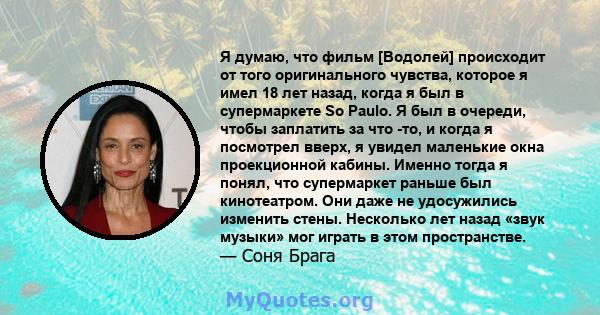 Я думаю, что фильм [Водолей] происходит от того оригинального чувства, которое я имел 18 лет назад, когда я был в супермаркете So Paulo. Я был в очереди, чтобы заплатить за что -то, и когда я посмотрел вверх, я увидел маленькие окна проекционной кабины. Именно тогда я понял, что супермаркет раньше был кинотеатром. Они даже не удосужились изменить стены. Несколько лет назад «звук музыки» мог играть в этом пространстве.
— Соня Брага

MyQuotes.org